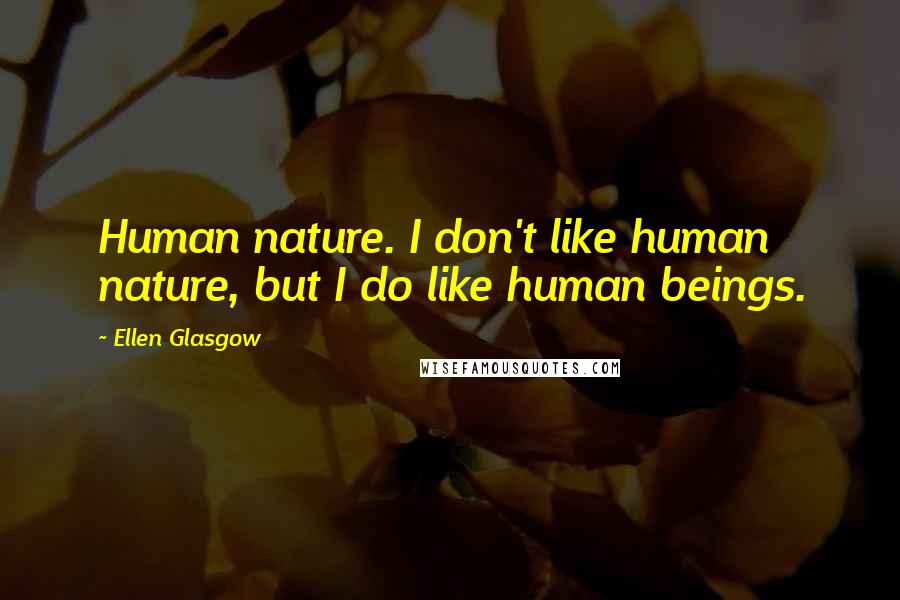 Human nature. I don't like human nature, but I do like human beings.

~ Ellen Glasgow

WISEFAMOUSQUOTES.COM